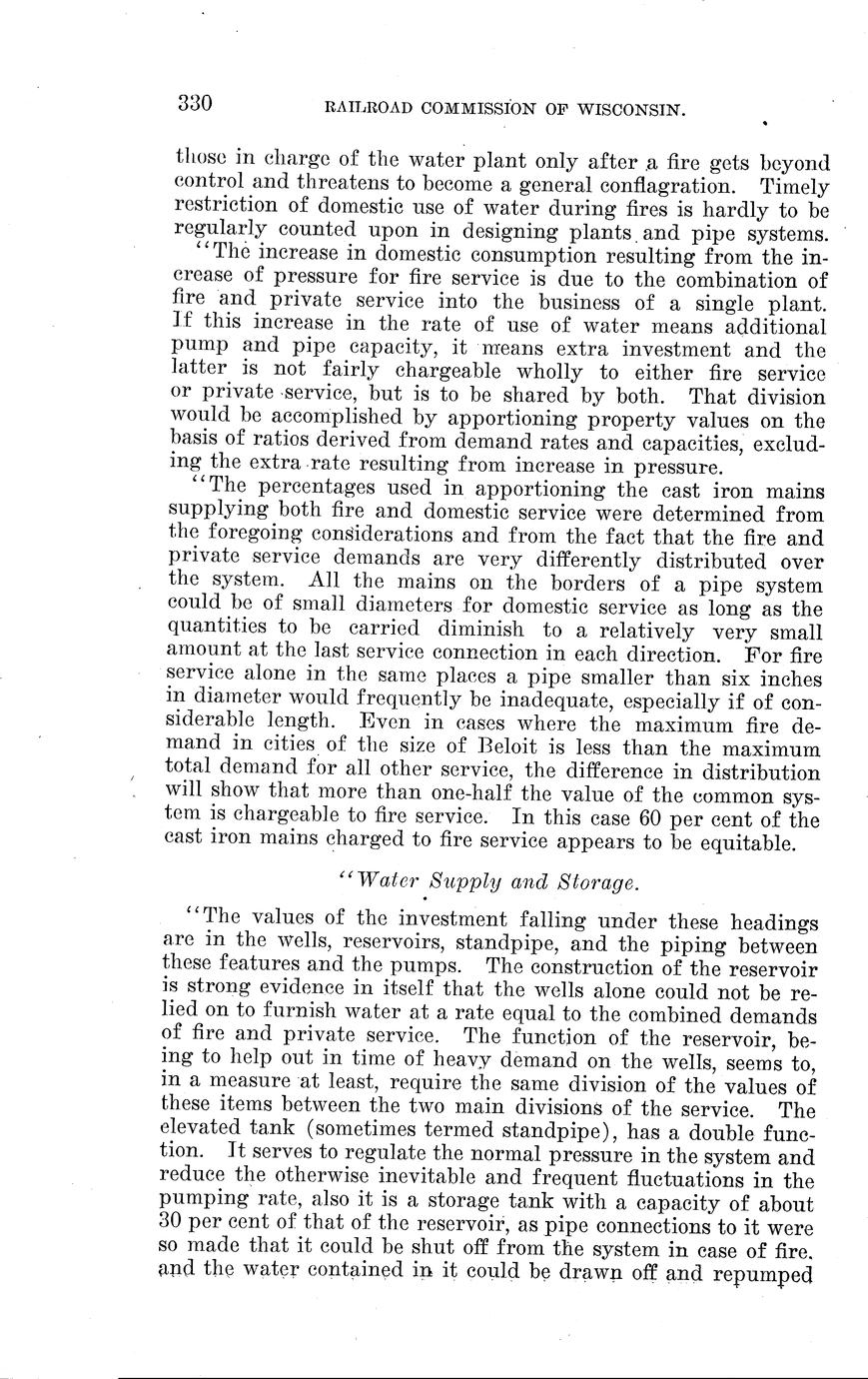 330 RAILROAD COMMISSION OF WISCONSIN.

those in charge of the water plant only after a fire gets beyond control and threatens to become a general conflagration. Timely restriction of domestic use of water during fires is hardly to be regularly counted upon in designing plants and pipe systems.

"The increase in domestic consumption resulting from the increase of pressure for fire service is due to the combination of fire and private service into the business of a single plant. If this increase in the rate of use of water means additional pump and pipe capacity, it means extra investment and the latter is not fairly chargeable wholly to either fire service or private service, but is to be shared by both. That division would be accomplished by apportioning property values on the basis of ratios derived from demand rates and capacities, excluding the extra rate resulting from increase in pressure.

"The percentages used in apportioning the cast iron mains supplying both fire and domestic service were determined from the foregoing considerations and from the fact that the fire and private service demands are very differently distributed over the system. All the mains on the borders of a pipe system could be of small diameters for domestic service as long as the quantities to be carried diminish to a relatively very small amount at the last service connection in each direction. For fire service alone in the same places a pipe smaller than six inches in diameter would frequently be inadequate, especially if of considerable length. Even in cases where the maximum fire demand in cities of the size of Beloit is less than the maximum total demand for all other service, the difference in distribution will show that more than one-half the value of the common system is chargeable to fire service. In this case 60 per cent of the cast iron mains charged to fire service appears to be equitable.

"Water Supply and Storage.

"The values of the investment falling under these headings are in the wells, reservoirs, standpipe, and the piping between these features and the pumps. The construction of the reservoir is strong evidence in itself that the wells alone could not be relied on to furnish water at a rate equal to the combined demands of fire and private service. The function of the reservoir, being to help out in time of heavy demand on the wells, seems to, in a measure at least, require the same division of the values of these items between the two main divisions of the service. The elevated tank (sometimes termed standpipe), has a double function. It serves to regulate the normal pressure in the system and reduce the otherwise inevitable and frequent fluctuations in the pumping rate, also it is a storage tank with a capacity of about 30 per cent of that of the reservoir, as pipe connections to it were so made that it could be shut off from the system in case of fire. and the water contained in it could be drawn off and repumped